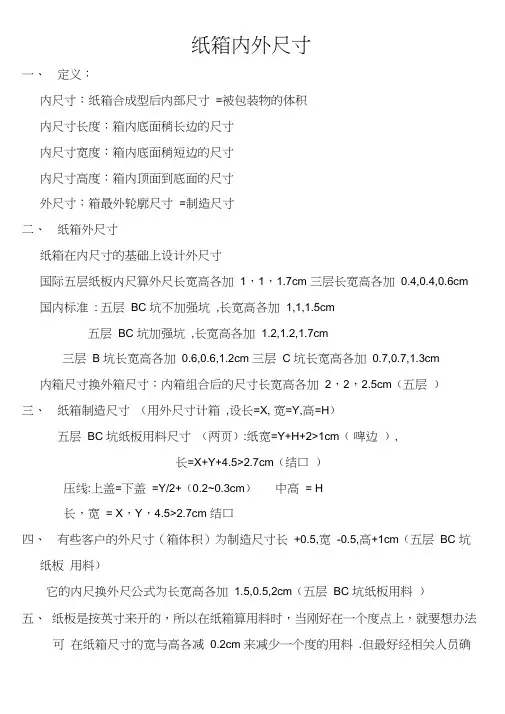 纸箱内外尺寸

一、 定义：

内尺寸：纸箱合成型后内部尺寸 =被包装物的体积

内尺寸长度：箱内底面稍长边的尺寸

内尺寸宽度：箱内底面稍短边的尺寸

内尺寸高度：箱内顶面到底面的尺寸

外尺寸：箱最外轮廓尺寸 =制造尺寸

二、 纸箱外尺寸

纸箱在内尺寸的基础上设计外尺寸

国际五层纸板内尺算外尺长宽高各加 1，1，1.7cm 三层长宽高各加 0.4,0.4,0.6cm

国内标准：五层 BC 坑不加强坑 ,长宽高各加 1,1,1.5cm

五层 BC 坑加强坑 ,长宽高各加 1.2,1.2,1.7cm

三层 B 坑长宽高各加 0.6,0.6,1.2cm 三层 C 坑长宽高各加 0.7,0.7,1.3cm

内箱尺寸换外箱尺寸：内箱组合后的尺寸长宽高各加 2，2，2.5cm（五层 ）

三、 纸箱制造尺寸 （用外尺寸计箱 ,设长=X, 宽=Y,高=H）

五层 BC 坑纸板用料尺寸 （两页）:纸宽=Y+H+2>1cm（啤边 ），

长=X+Y+4.5>2.7cm（结口 ）

压线:上盖=下盖 =Y/2+（0.2~0.3cm） 中高 = H

长，宽 = X，Y，4.5>2.7cm 结口

四、 有些客户的外尺寸（箱体积）为制造尺寸长 +0.5,宽 -0.5,高+1cm（五层 BC 坑纸板 用料）

它的内尺换外尺公式为长宽高各加 1.5,0.5,2cm（五层 BC 坑纸板用料 ）

五、 纸板是按英寸来开的，所以在纸箱算用料时，当刚好在一个度点上，就要想办法可 在纸箱尺寸的宽与高各减 0.2cm 来减少一个度的用料 .但最好经相关人员确